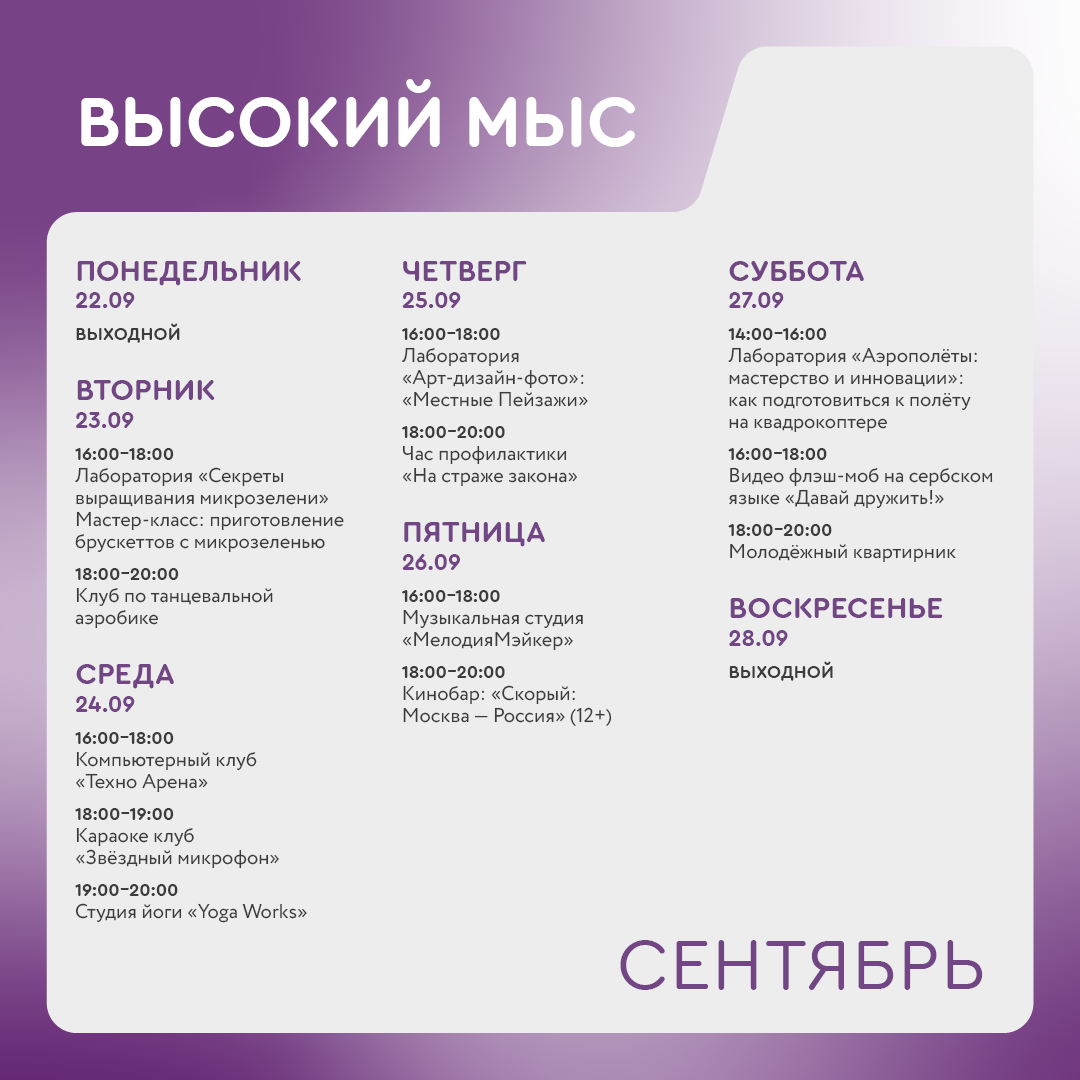 ВЫСОКИЙ МЫС

ПОНЕДЕЛЬНИК
22.09
ВЫХОДНОЙ

ВТОРНИК
23.09
16:00–18:00
Лаборатория «Секреты выращивания микрозелени»
Мастер-класс: приготовление брускеттов с микрозеленью
18:00–20:00
Клуб по танцевальной аэробике

СРЕДА
24.09
16:00–18:00
Компьютерный клуб «Техно Арена»
18:00–19:00
Караоке клуб «Звёздный микрофон»
19:00–20:00
Студия йоги «Yoga Works»

ЧЕТВЕРГ
25.09
16:00–18:00
Лаборатория «Арт-дизайн-фото»: «Местные Пейзажи»
18:00–20:00
Час профилактики «На страже закона»

ПЯТНИЦА
26.09
16:00–18:00
Музыкальная студия «МелодияМэйкер»
18:00–20:00
Кинобар: «Скорый: Москва — Россия» (12+)

СУББОТА
27.09
14:00–16:00
Лаборатория «Аэрополёты: мастерство и инновации»: как подготовиться к полёту на квадрокоптере
16:00–18:00
Видео флэш-моб на сербском языке «Давай дружить!»
18:00–20:00
Молодёжный квартирник

ВОСКРЕСЕНЬЕ
28.09
ВЫХОДНОЙ

СЕНТЯБРЬ